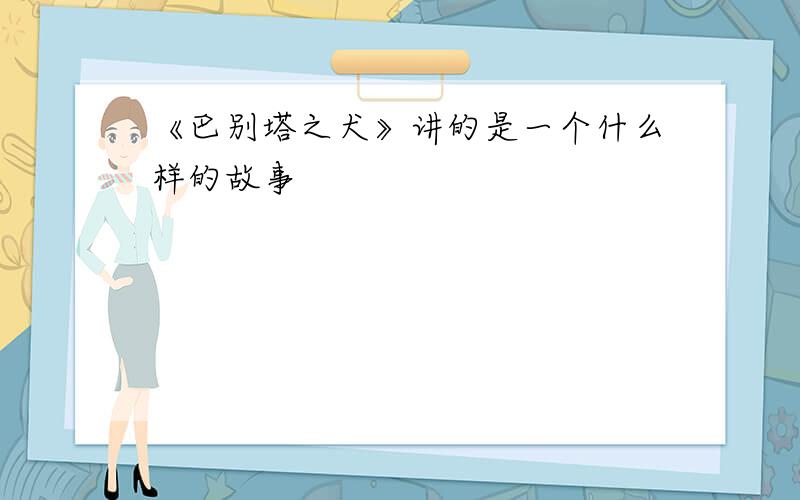 《巴别塔之犬》讲的是一个什么样的故事